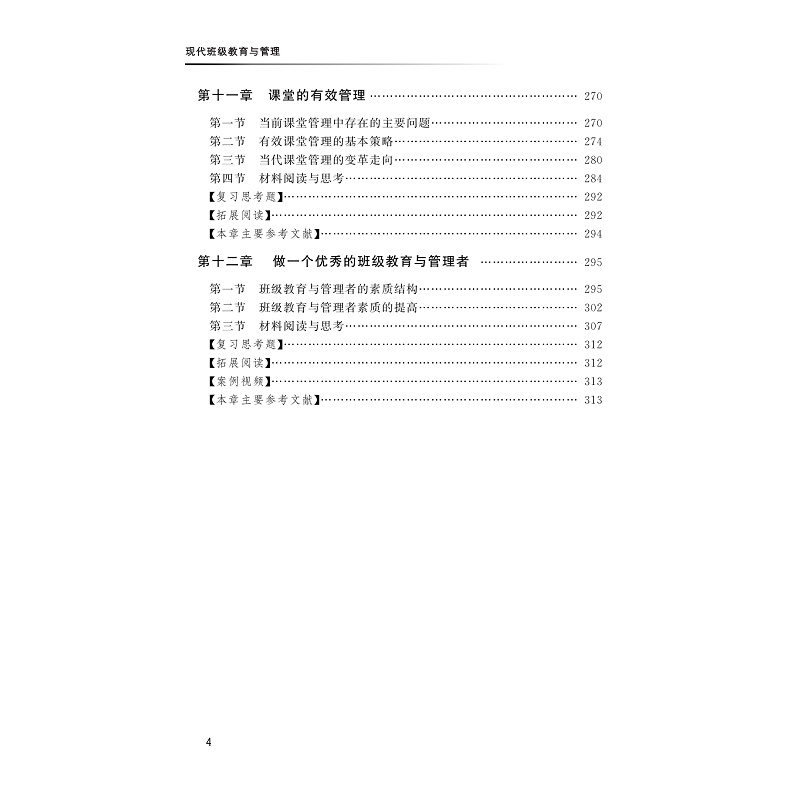 现代班级教育与管理

第十一章 课堂的有效管理 270

第一节 当前课堂管理中存在的主要问题 270
第二节 有效课堂管理的基本策略 274
第三节 当代课堂管理的变革走向 280
第四节 材料阅读与思考 284
【复习思考题】 292
【拓展阅读】 292
【本章主要参考文献】 294

第十二章 做一个优秀的班级教育与管理者 295

第一节 班级教育与管理者的素质结构 295
第二节 班级教育与管理者素质的提高 302
第三节 材料阅读与思考 307
【复习思考题】 312
【拓展阅读】 312
【案例视频】 313
【本章主要参考文献】 313

4